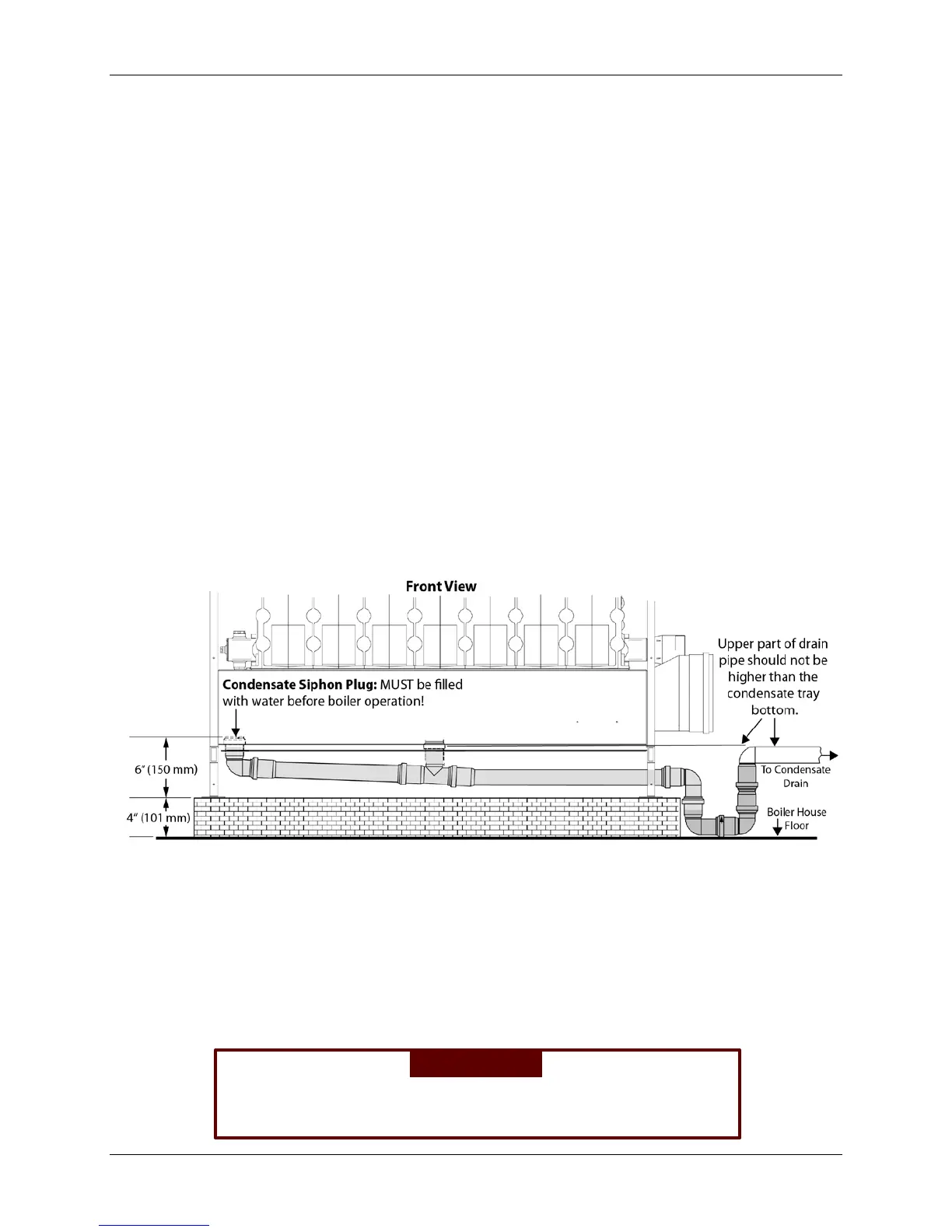 Front View

Upper part of drain pipe should not be higher than the condensate tray bottom.

Condensate Siphon Plug: MUST be filled with water before boiler operation!

6" (150 mm)

4" (101 mm)

To Condensate Drain

Boiler House Floor